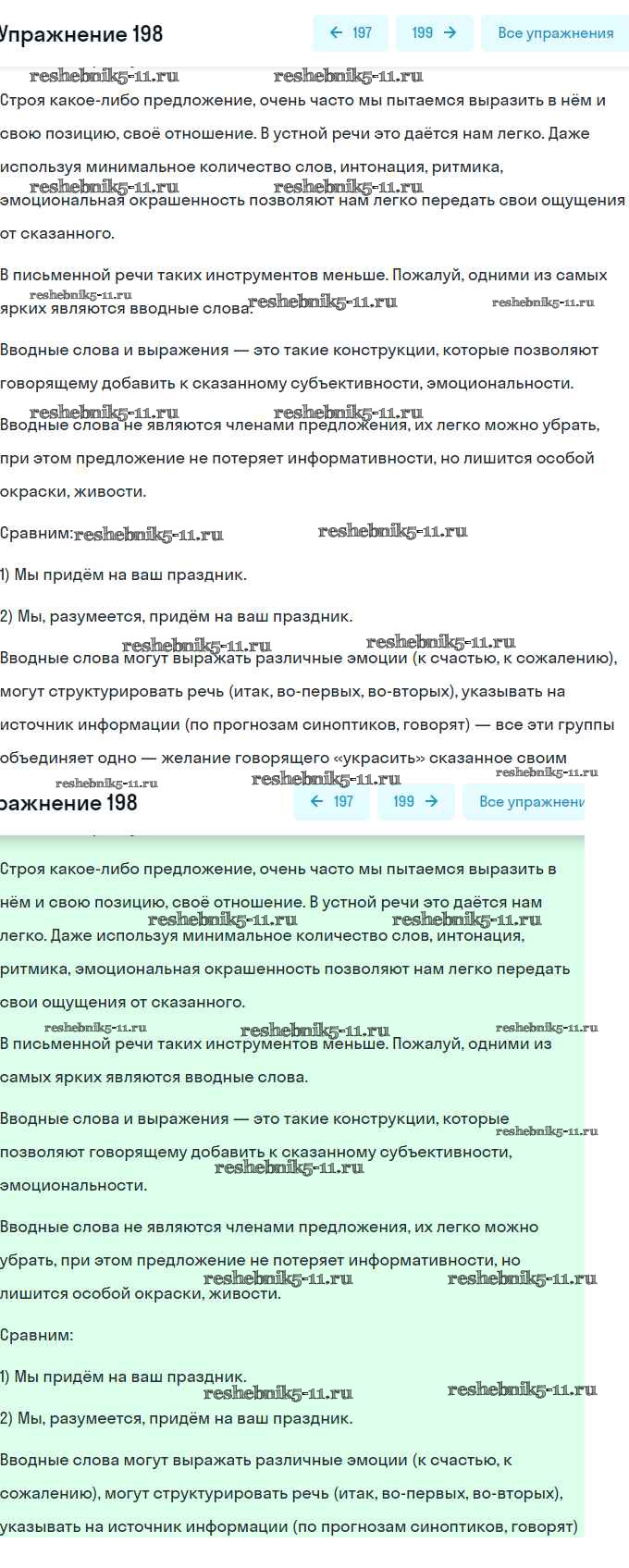 Упражнение 198

← 197

199 →

Все упражнения

reshebnik5-11.ru reshebnik5-11.ru

Строя какое-либо предложение, очень часто мы пытаемся выразить в нём и свою позицию, своё отношение. В устной речи это даётся нам легко. Даже используя минимальное количество слов, интонация, ритмика, эмоциональная окрашенность позволяют нам легко передать свои ощущения от сказанного.

reshebnik5-11.ru reshebnik5-11.ru

В письменной речи таких инструментов меньше. Пожалуй, одними из самых ярких являются вводные слова.

reshebnik5-11.ru reshebnik5-11.ru reshebnik5-11.ru

Вводные слова и выражения — это такие конструкции, которые позволяют говорящему добавить к сказанному субъективности, эмоциональности.

reshebnik5-11.ru reshebnik5-11.ru

Вводные слова не являются членами предложения, их легко можно убрать, при этом предложение не потеряет информативности, но лишится особой окраски, живости.

Сравним: reshebnik5-11.ru reshebnik5-11.ru

1) Мы придём на ваш праздник.

2) Мы, разумеется, придём на ваш праздник.

reshebnik5-11.ru reshebnik5-11.ru

Вводные слова могут выражать различные эмоции (к счастью, к сожалению), могут структурировать речь (итак, во-первых, во-вторых), указывать на источник информации (по прогнозам синоптиков, говорят) — все эти группы объединяет одно — желание говорящего «украсить» сказанное своим

reshebnik5-11.ru reshebnik5-11.ru reshebnik5-11.ru

ражнение 198

← 197

199 →

Все упражнени

Строя какое-либо предложение, очень часто мы пытаемся выразить в нём и свою позицию, своё отношение. В устной речи это даётся нам легко. Даже используя минимальное количество слов, интонация, ритмика, эмоциональная окрашенность позволяют нам легко передать свои ощущения от сказанного.

reshebnik5-11.ru reshebnik5-11.ru

reshebnik5-11.ru reshebnik5-11.ru reshebnik5-11.ru

В письменной речи таких инструментов меньше. Пожалуй, одними из самых ярких являются вводные слова.

Вводные слова и выражения — это такие конструкции, которые позволяют говорящему добавить к сказанному субъективности, эмоциональности.

reshebnik5-11.ru reshebnik5-11.ru

Вводные слова не являются членами предложения, их легко можно убрать, при этом предложение не потеряет информативности, но лишится особой окраски, живости.

reshebnik5-11.ru reshebnik5-11.ru

Сравним:

1) Мы придём на ваш праздник.

reshebnik5-11.ru reshebnik5-11.ru

2) Мы, разумеется, придём на ваш праздник.

Вводные слова могут выражать различные эмоции (к счастью, к сожалению), могут структурировать речь (итак, во-первых, во-вторых), указывать на источник информации (по прогнозам синоптиков, говорят)